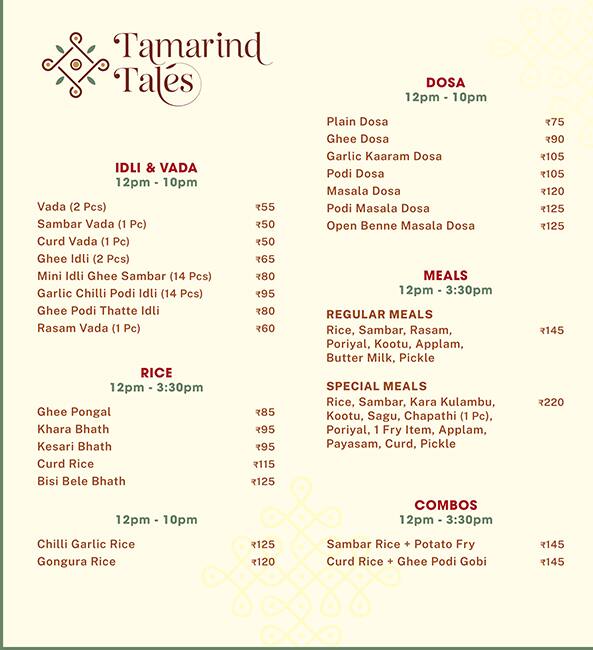 Tamarind Tales

IDLI & VADA
12pm - 10pm

| | |
|---|---|
| Vada (2 Pcs) | ₹55 |
| Sambar Vada (1 Pc) | ₹50 |
| Curd Vada (1 Pc) | ₹50 |
| Ghee Idli (2 Pcs) | ₹65 |
| Mini Idli Ghee Sambar (14 Pcs) | ₹80 |
| Garlic Chilli Podi Idli (14 Pcs) | ₹95 |
| Ghee Podi Thatte Idli | ₹80 |
| Rasam Vada (1 Pc) | ₹60 |

RICE
12pm - 3:30pm

| | |
|---|---|
| Ghee Pongal | ₹85 |
| Khara Bhath | ₹95 |
| Kesari Bhath | ₹95 |
| Curd Rice | ₹115 |
| Bisi Bele Bhath | ₹125 |

12pm - 10pm

| | |
|---|---|
| Chilli Garlic Rice | ₹125 |
| Gongura Rice | ₹120 |

DOSA
12pm - 10pm

| | |
|---|---|
| Plain Dosa | ₹75 |
| Ghee Dosa | ₹90 |
| Garlic Kaaram Dosa | ₹105 |
| Podi Dosa | ₹105 |
| Masala Dosa | ₹120 |
| Podi Masala Dosa | ₹125 |
| Open Benne Masala Dosa | ₹125 |

MEALS
12pm - 3:30pm

REGULAR MEALS
Rice, Sambar, Rasam, Poriyal, Kootu, Applam, Butter Milk, Pickle ₹145

SPECIAL MEALS
Rice, Sambar, Kara Kulambu, Kootu, Sagu, Chapathi (1 Pc), Poriyal, 1 Fry Item, Applam, Payasam, Curd, Pickle ₹220

COMBOS
12pm - 3:30pm

| | |
|---|---|
| Sambar Rice + Potato Fry | ₹145 |
| Curd Rice + Ghee Podi Gobi | ₹145 |